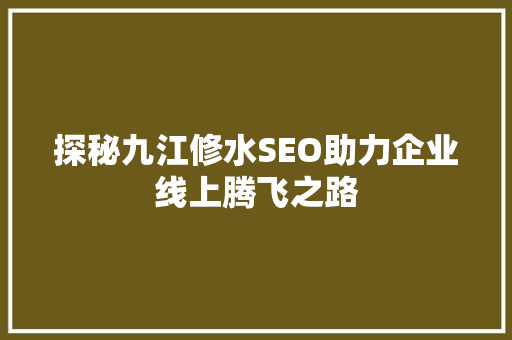 探秘九江修水SEO助力企业线上腾飞之路